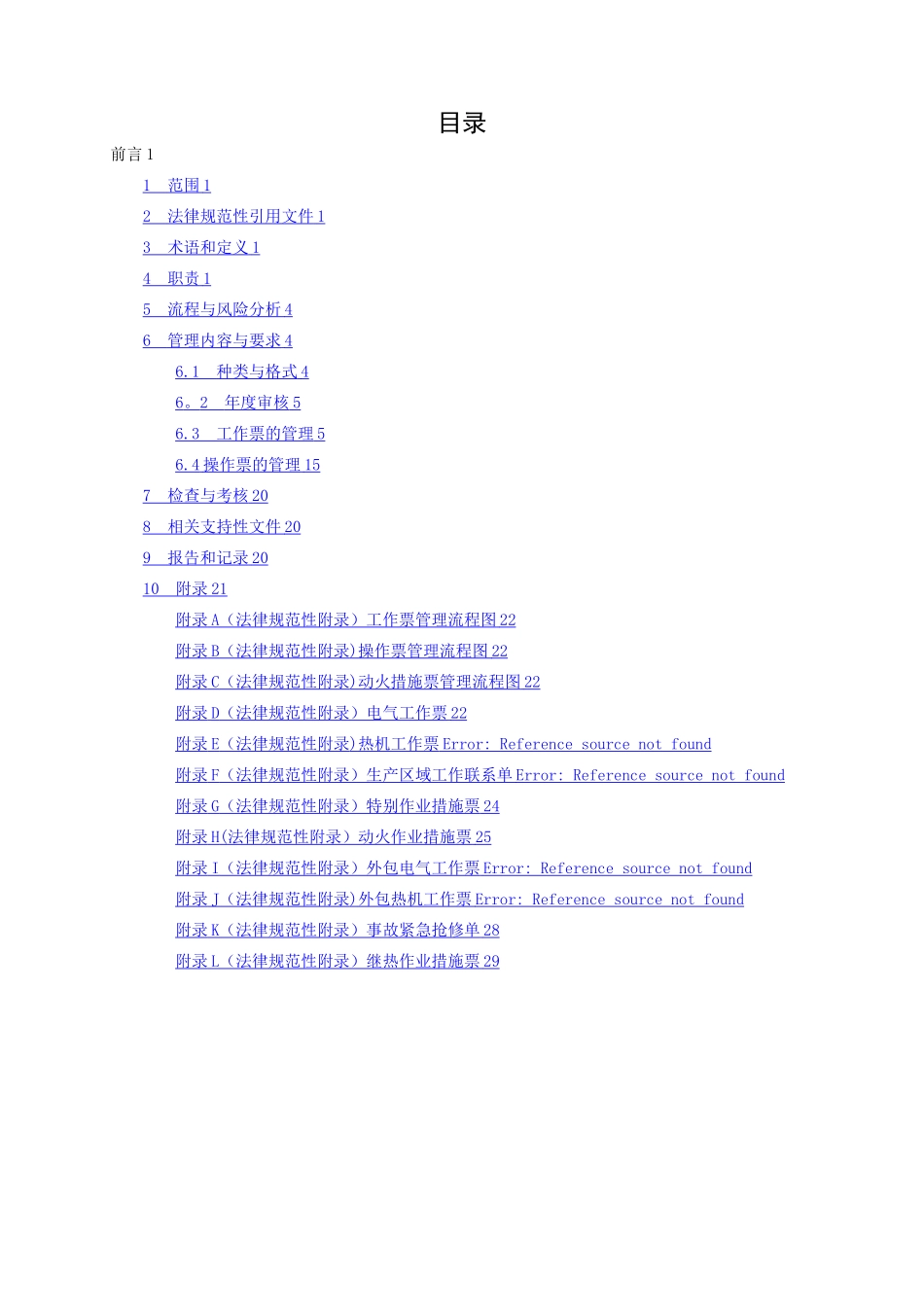 目录

前言 1

1　范围 1

2　法律规范性引用文件 1

3　术语和定义 1

4　职责 1

5　流程与风险分析 4

6　管理内容与要求 4

6.1　种类与格式 4

6。2　年度审核 5

6.3　工作票的管理 5

6.4 操作票的管理 15

7　检查与考核 20

8　相关支持性文件 20

9　报告和记录 20

10　附录 21

附录 A（法律规范性附录）工作票管理流程图 22

附录 B（法律规范性附录）操作票管理流程图 22

附录 C（法律规范性附录）动火措施票管理流程图 22

附录 D（法律规范性附录）电气工作票 22

附录 E（法律规范性附录）热机工作票 Error: Reference source not found

附录 F（法律规范性附录）生产区域工作联系单 Error: Reference source not found

附录 G（法律规范性附录）特别作业措施票 24

附录 H(法律规范性附录）动火作业措施票 25

附录 I（法律规范性附录）外包电气工作票 Error: Reference source not found

附录 J（法律规范性附录）外包热机工作票 Error: Reference source not found

附录 K（法律规范性附录）事故紧急抢修单 28

附录 L（法律规范性附录）继热作业措施票 29